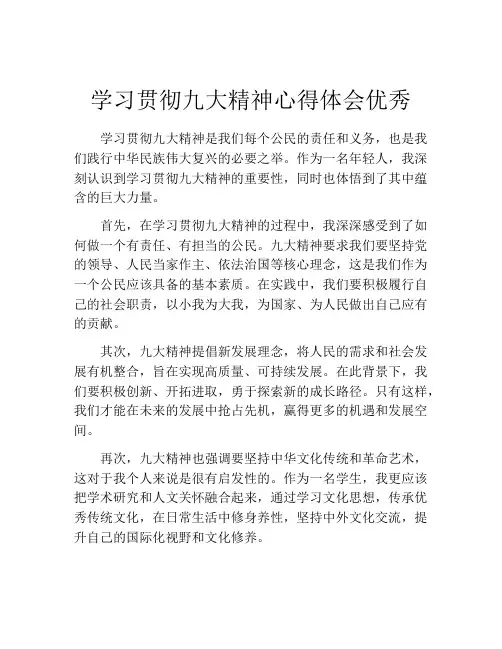 学习贯彻九大精神心得体会优秀

学习贯彻九大精神是我们每个公民的责任和义务，也是我们践行中华民族伟大复兴的必要之举。作为一名年轻人，我深刻认识到学习贯彻九大精神的重要性，同时也体悟到了其中蕴含的巨大力量。

首先，在学习贯彻九大精神的过程中，我深深感受到了如何做一个有责任、有担当的公民。九大精神要求我们要坚持党的领导、人民当家作主、依法治国等核心理念，这是我们作为一个公民应该具备的基本素质。在实践中，我们要积极履行自己的社会职责，以小我为大我，为国家、为人民做出自己应有的贡献。

其次，九大精神提倡新发展理念，将人民的需求和社会发展有机整合，旨在实现高质量、可持续发展。在此背景下，我们要积极创新、开拓进取，勇于探索新的成长路径。只有这样，我们才能在未来的发展中抢占先机，赢得更多的机遇和发展空间。

再次，九大精神也强调要坚持中华文化传统和革命艺术，这对于我个人来说是很有启发性的。作为一名学生，我更应该把学术研究和人文关怀融合起来，通过学习文化思想，传承优秀传统文化，在日常生活中修身养性，坚持中外文化交流，提升自己的国际化视野和文化修养。